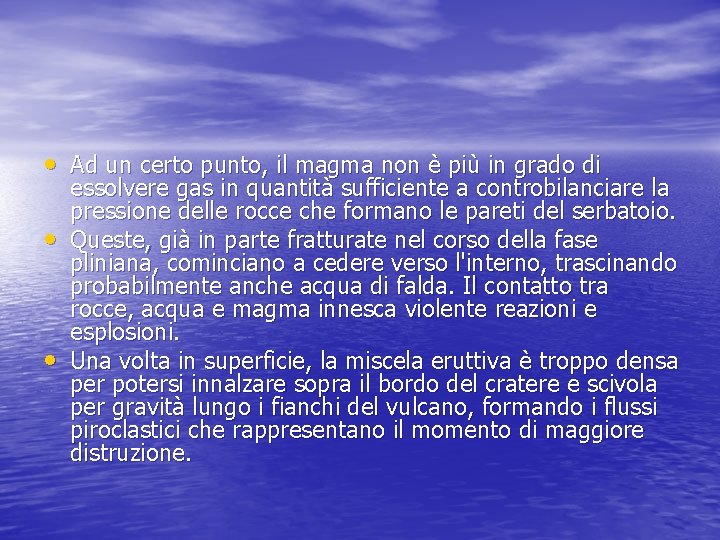 • Ad un certo punto, il magma non è più in grado di essolvere gas in quantità sufficiente a controbilanciare la pressione delle rocce che formano le pareti del serbatoio.
• Queste, già in parte fratturate nel corso della fase pliniana, cominciano a cedere verso l'interno, trascinando probabilmente anche acqua di falda. Il contatto tra rocce, acqua e magma innesca violente reazioni e esplosioni.
• Una volta in superficie, la miscela eruttiva è troppo densa per potersi innalzare sopra il bordo del cratere e scivola per gravità lungo i fianchi del vulcano, formando i flussi piroclastici che rappresentano il momento di maggiore distruzione.